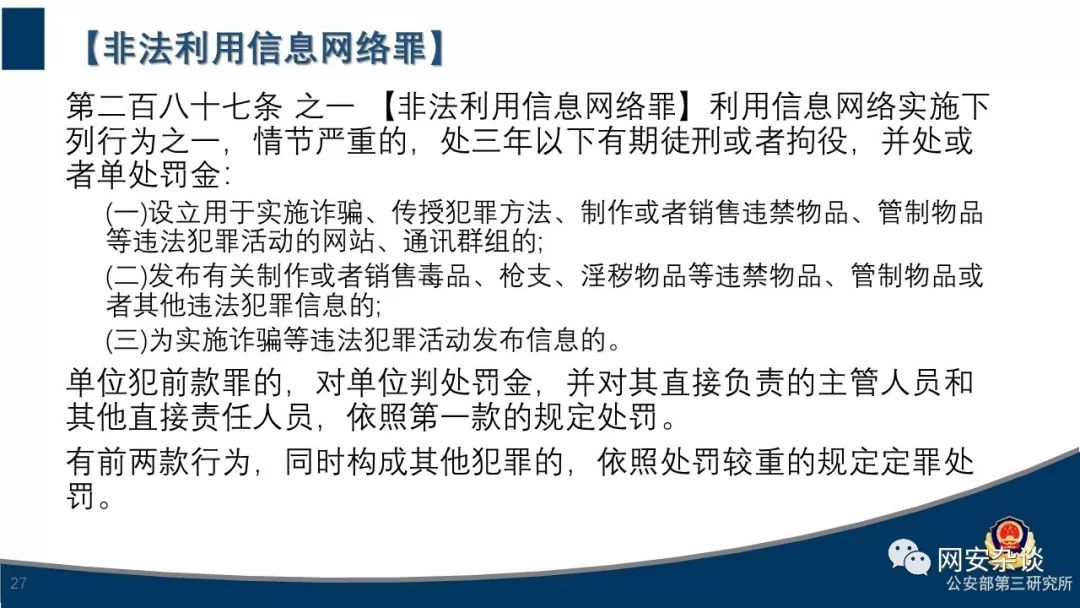 【非法利用信息网络罪】

第二百八十七条 之一 【非法利用信息网络罪】利用信息网络实施下列行为之一，情节严重的，处三年以下有期徒刑或者拘役，并处或者单处罚金：

(一)设立用于实施诈骗、传授犯罪方法、制作或者销售违禁物品、管制物品等违法犯罪活动的网站、通讯群组的；

(二)发布有关制作或者销售毒品、枪支、淫秽物品等违禁物品、管制物品或者其他违法犯罪信息的；

(三)为实施诈骗等违法犯罪活动发布信息的。

单位犯前款罪的，对单位判处罚金，并对其直接负责的主管人员和其他直接责任人员，依照第一款的规定处罚。

有前两款行为，同时构成其他犯罪的，依照处罚较重的规定定罪处罚。

27

网安杂谈
公安部第三研究所